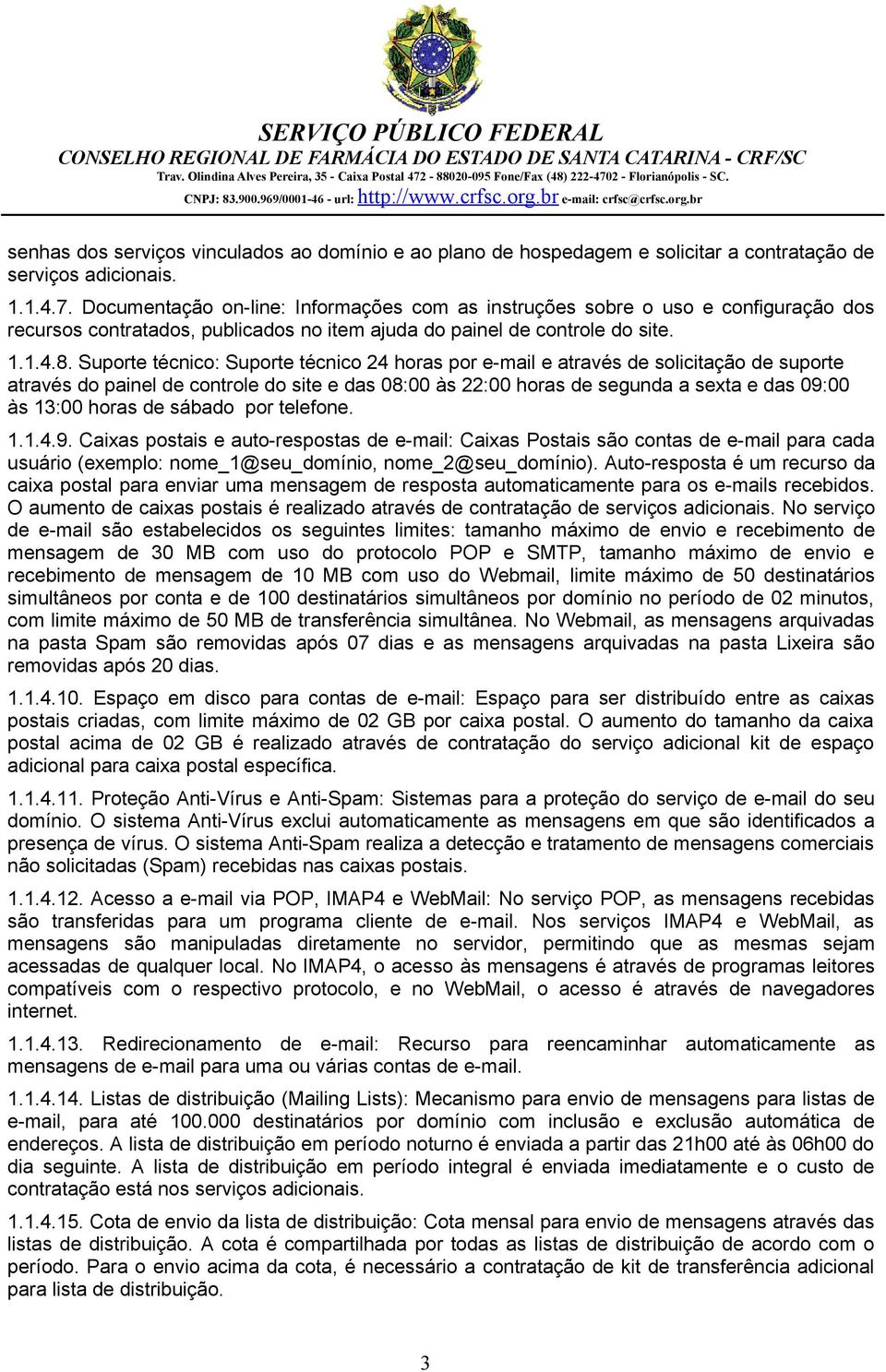 SERVIÇO PÚBLICO FEDERAL
CONSELHO REGIONAL DE FARMÁCIA DO ESTADO DE SANTA CATARINA - CRF/SC
Trav. Olindina Alves Pereira, 35 - Caixa Postal 472 - 88020-095 Fone/Fax (48) 222-4702 - Florianópolis - SC.
CNPJ: 83.900.969/0001-46 - url: http://www.crfsc.org.br e-mail: crfsc@crfsc.org.br

senhas dos serviços vinculados ao domínio e ao plano de hospedagem e solicitar a contratação de serviços adicionais.

1.1.4.7. Documentação on-line: Informações com as instruções sobre o uso e configuração dos recursos contratados, publicados no item ajuda do painel de controle do site.

1.1.4.8. Suporte técnico: Suporte técnico 24 horas por e-mail e através de solicitação de suporte através do painel de controle do site e das 08:00 às 22:00 horas de segunda a sexta e das 09:00 às 13:00 horas de sábado por telefone.

1.1.4.9. Caixas postais e auto-respostas de e-mail: Caixas Postais são contas de e-mail para cada usuário (exemplo: nome_1@seu_domínio, nome_2@seu_domínio). Auto-resposta é um recurso da caixa postal para enviar uma mensagem de resposta automaticamente para os e-mails recebidos. O aumento de caixas postais é realizado através de contratação de serviços adicionais. No serviço de e-mail são estabelecidos os seguintes limites: tamanho máximo de envio e recebimento de mensagem de 30 MB com uso do protocolo POP e SMTP, tamanho máximo de envio e recebimento de mensagem de 10 MB com uso do Webmail, limite máximo de 50 destinatários simultâneos por conta e de 100 destinatários simultâneos por domínio no período de 02 minutos, com limite máximo de 50 MB de transferência simultânea. No Webmail, as mensagens arquivadas na pasta Spam são removidas após 07 dias e as mensagens arquivadas na pasta Lixeira são removidas após 20 dias.

1.1.4.10. Espaço em disco para contas de e-mail: Espaço para ser distribuído entre as caixas postais criadas, com limite máximo de 02 GB por caixa postal. O aumento do tamanho da caixa postal acima de 02 GB é realizado através de contratação do serviço adicional kit de espaço adicional para caixa postal específica.

1.1.4.11. Proteção Anti-Vírus e Anti-Spam: Sistemas para a proteção do serviço de e-mail do seu domínio. O sistema Anti-Vírus exclui automaticamente as mensagens em que são identificados a presença de vírus. O sistema Anti-Spam realiza a detecção e tratamento de mensagens comerciais não solicitadas (Spam) recebidas nas caixas postais.

1.1.4.12. Acesso a e-mail via POP, IMAP4 e WebMail: No serviço POP, as mensagens recebidas são transferidas para um programa cliente de e-mail. Nos serviços IMAP4 e WebMail, as mensagens são manipuladas diretamente no servidor, permitindo que as mesmas sejam acessadas de qualquer local. No IMAP4, o acesso às mensagens é através de programas leitores compatíveis com o respectivo protocolo, e no WebMail, o acesso é através de navegadores internet.

1.1.4.13. Redirecionamento de e-mail: Recurso para reencaminhar automaticamente as mensagens de e-mail para uma ou várias contas de e-mail.

1.1.4.14. Listas de distribuição (Mailing Lists): Mecanismo para envio de mensagens para listas de e-mail, para até 100.000 destinatários por domínio com inclusão e exclusão automática de endereços. A lista de distribuição em período noturno é enviada a partir das 21h00 até às 06h00 do dia seguinte. A lista de distribuição em período integral é enviada imediatamente e o custo de contratação está nos serviços adicionais.

1.1.4.15. Cota de envio da lista de distribuição: Cota mensal para envio de mensagens através das listas de distribuição. A cota é compartilhada por todas as listas de distribuição de acordo com o período. Para o envio acima da cota, é necessário a contratação de kit de transferência adicional para lista de distribuição.

3